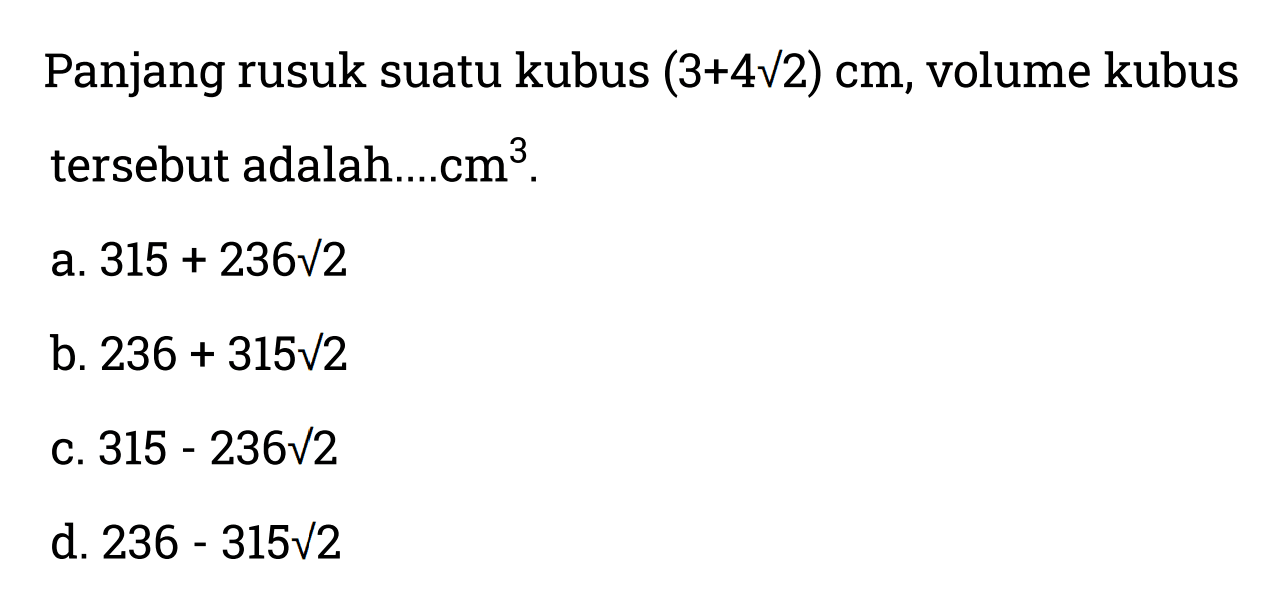 Panjang rusuk suatu kubus $(3+4\sqrt{2})$ cm, volume kubus tersebut adalah....$cm^3$.

a. $315 + 236\sqrt{2}$

b. $236 + 315\sqrt{2}$

c. $315 - 236\sqrt{2}$

d. $236 - 315\sqrt{2}$